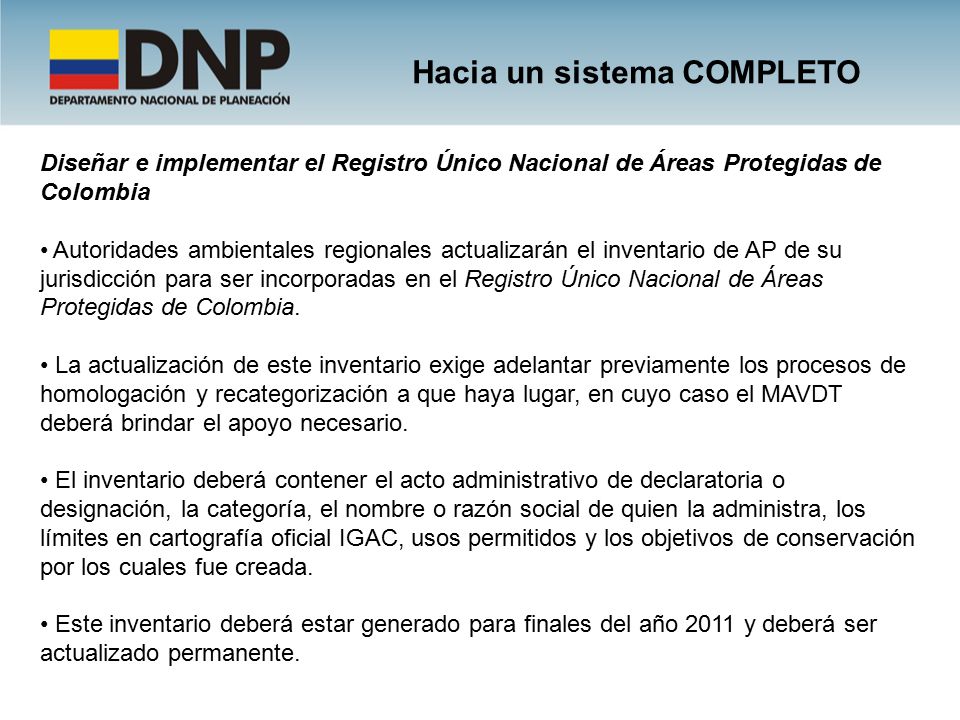 DNP
DEPARTAMENTO NACIONAL DE PLANEACIÓN

Hacia un sistema COMPLETO

Diseñar e implementar el Registro Único Nacional de Áreas Protegidas de Colombia

• Autoridades ambientales regionales actualizarán el inventario de AP de su jurisdicción para ser incorporadas en el Registro Único Nacional de Áreas Protegidas de Colombia.

• La actualización de este inventario exige adelantar previamente los procesos de homologación y recategorización a que haya lugar, en cuyo caso el MAVDT deberá brindar el apoyo necesario.

• El inventario deberá contener el acto administrativo de declaratoria o designación, la categoría, el nombre o razón social de quien la administra, los límites en cartografía oficial IGAC, usos permitidos y los objetivos de conservación por los cuales fue creada.

• Este inventario deberá estar generado para finales del año 2011 y deberá ser actualizado permanente.